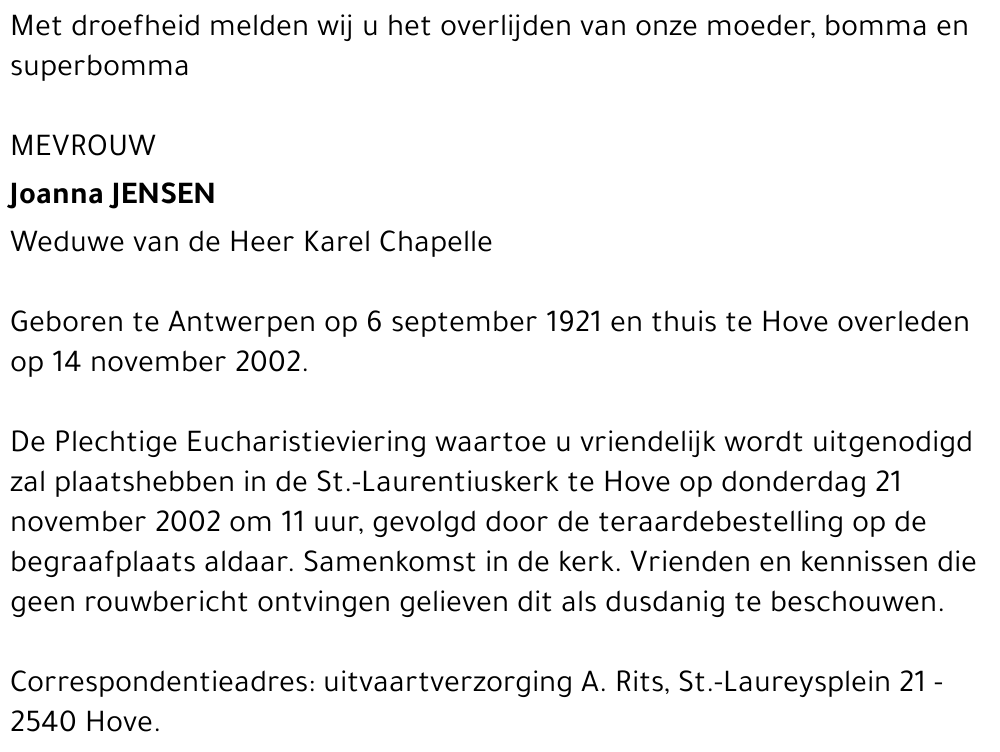 Met droefheid melden wij u het overlijden van onze moeder, bomma en superbomma

MEVROUW

Joanna JENSEN

Weduwe van de Heer Karel Chapelle

Geboren te Antwerpen op 6 september 1921 en thuis te Hove overleden op 14 november 2002.

De Plechtige Eucharistieviering waartoe u vriendelijk wordt uitgenodigd zal plaatshebben in de St.-Laurentiuskerk te Hove op donderdag 21 november 2002 om 11 uur, gevolgd door de teraardebestelling op de begraafplaats aldaar. Samenkomst in de kerk. Vrienden en kennissen die geen rouwbericht ontvingen gelieven dit als dusdanig te beschouwen.

Correspondentieadres: uitvaartverzorging A. Rits, St.-Laureysplein 21 - 2540 Hove.